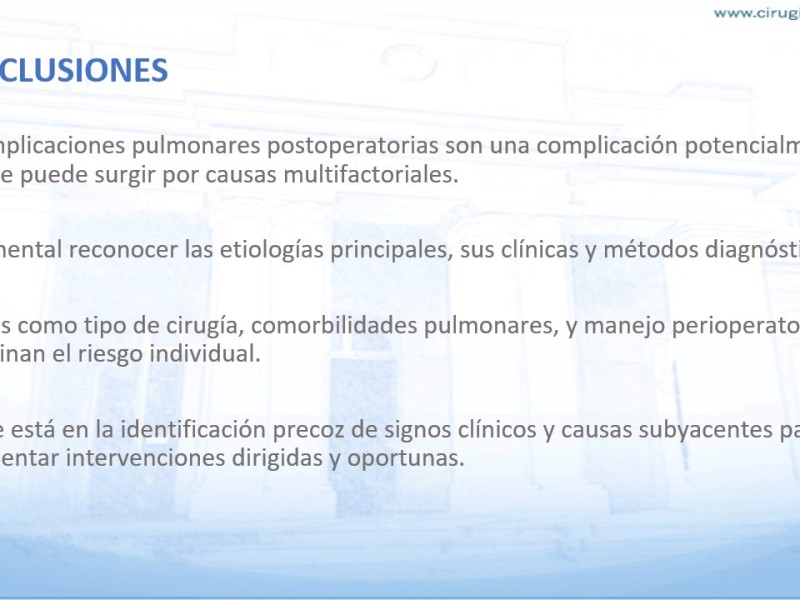 www.cirugi

CLUSIONES

mplicaciones pulmonares postoperatorias son una complicación potencialm e puede surgir por causas multifactoriales.

mental reconocer las etiologías principales, sus clínicas y métodos diagnósti

s como tipo de cirugía, comorbilidades pulmonares, y manejo perioperato inan el riesgo individual.

e está en la identificación precoz de signos clínicos y causas subyacentes pa entar intervenciones dirigidas y oportunas.